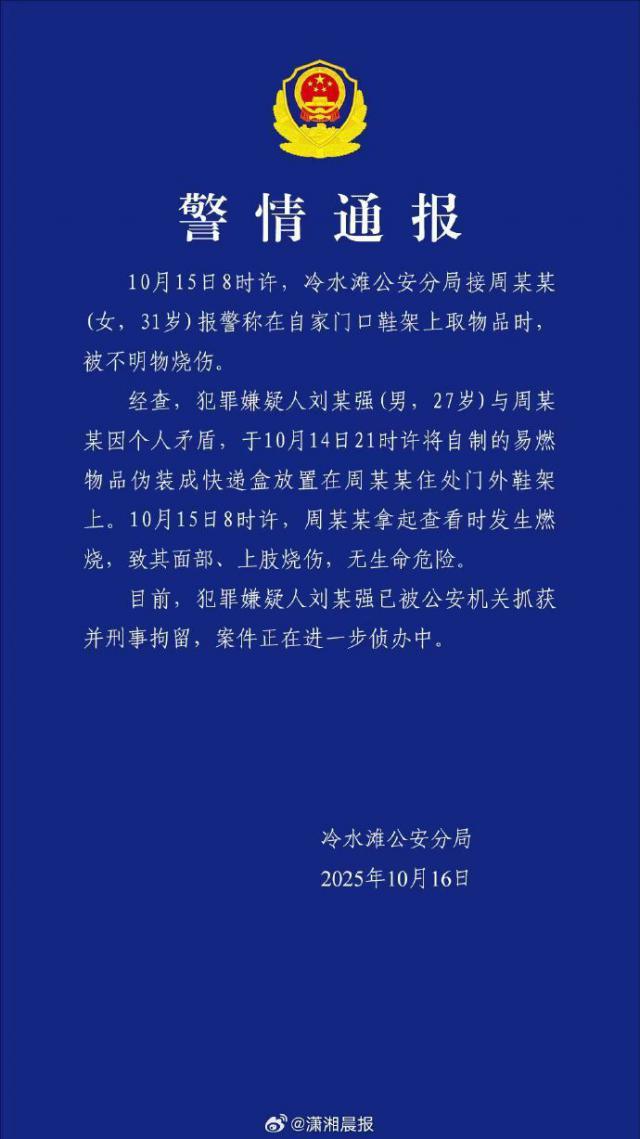 警情通报

10月15日8时许，冷水滩公安分局接周某某（女，31岁）报警称在自家门口鞋架上取物品时，被不明物烧伤。

经查，犯罪嫌疑人刘某强（男，27岁）与周某某因个人矛盾，于10月14日21时许将自制的易燃物品伪装成快递盒放置在周某某住处门外鞋架上。10月15日8时许，周某某拿起查看时发生燃烧，致其面部、上肢烧伤，无生命危险。

目前，犯罪嫌疑人刘某强已被公安机关抓获并刑事拘留，案件正在进一步侦办中。

冷水滩公安分局
2025年10月16日

@潇湘晨报